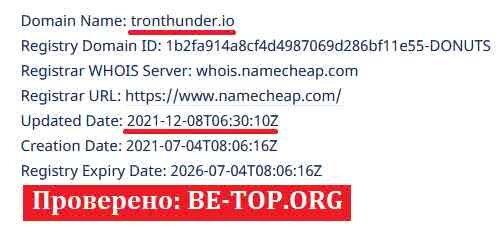 Domain Name: tronthunder.io
Registry Domain ID: 1b2fa914a8cf4d4987069d286bf11e55-DONUTS
Registrar WHOIS Server: whois.namecheap.com
Registrar URL: https://www.namecheap.com/
Updated Date: 2021-12-08T06:30:10Z
Creation Date: 2021-07-04T08:06:16Z
Registry Expiry Date: 2026-07-04T08:06:16Z

Проверено: BE-TOP.ORG